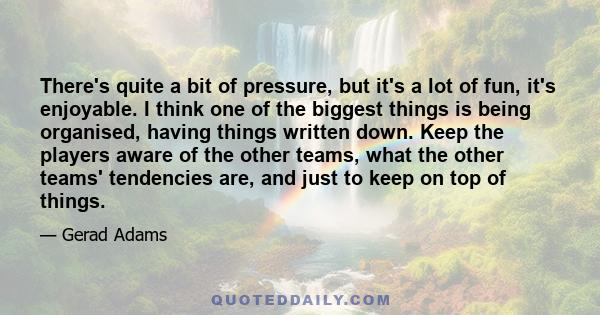 There's quite a bit of pressure, but it's a lot of fun, it's enjoyable. I think one of the biggest things is being organised, having things written down. Keep the players aware of the other teams, what the other teams' tendencies are, and just to keep on top of things.

— Gerad Adams

QUOTEDDAILY.COM